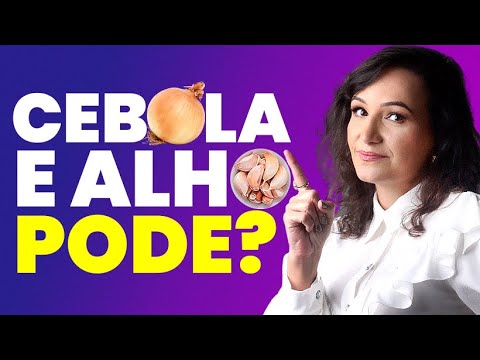 CEBOLA
E ALHO
PODE?